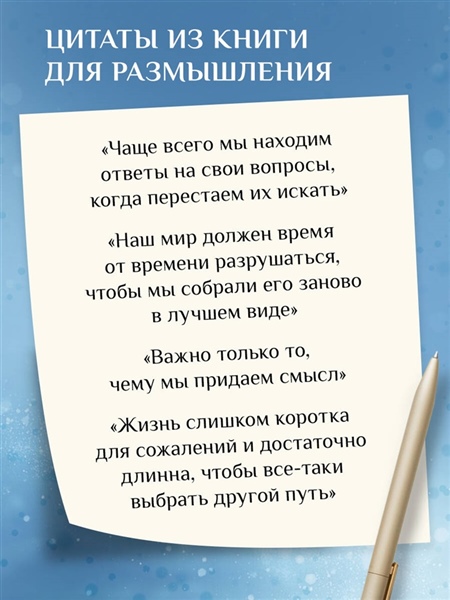 ЦИТАТЫ ИЗ КНИГИ ДЛЯ РАЗМЫШЛЕНИЯ

«Чаще всего мы находим ответы на свои вопросы, когда перестаем их искать»

«Наш мир должен время от времени разрушаться, чтобы мы собрали его заново в лучшем виде»

«Важно только то, чему мы придаем смысл»

«Жизнь слишком коротка для сожалений и достаточно длинна, чтобы все-таки выбрать другой путь»